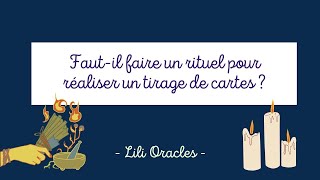 Faut-il faire un rituel pour réaliser un tirage de cartes ?

- Lili Oracles -